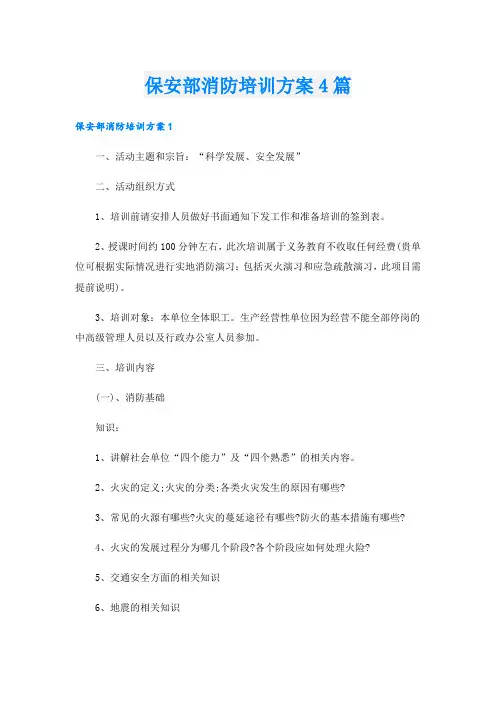 保安部消防培训方案4篇

保安部消防培训方案1

一、活动主题和宗旨：“科学发展、安全发展”

二、活动组织方式

1、培训前请安排人员做好书面通知下发工作和准备培训的签到表。

2、授课时间约100分钟左右，此次培训属于义务教育不收取任何经费(贵单位可根据实际情况进行实地消防演习：包括灭火演习和应急疏散演习，此项目需提前说明)。

3、培训对象：本单位全体职工。生产经营性单位因为经营不能全部停岗的中高级管理人员以及行政办公室人员参加。

三、培训内容

(一)、消防基础

知识：

1、讲解社会单位“四个能力”及“四个熟悉”的相关内容。

2、火灾的定义;火灾的分类;各类火灾发生的原因有哪些?

3、常见的火源有哪些?火灾的蔓延途径有哪些?防火的基本措施有哪些?

4、火灾的发展过程分为哪几个阶段?各个阶段应如何处理火险?

5、交通安全方面的相关知识

6、地震的相关知识